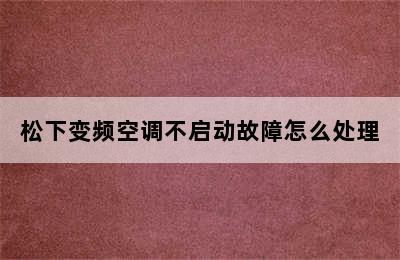 松下变频空调不启动故障怎么处理